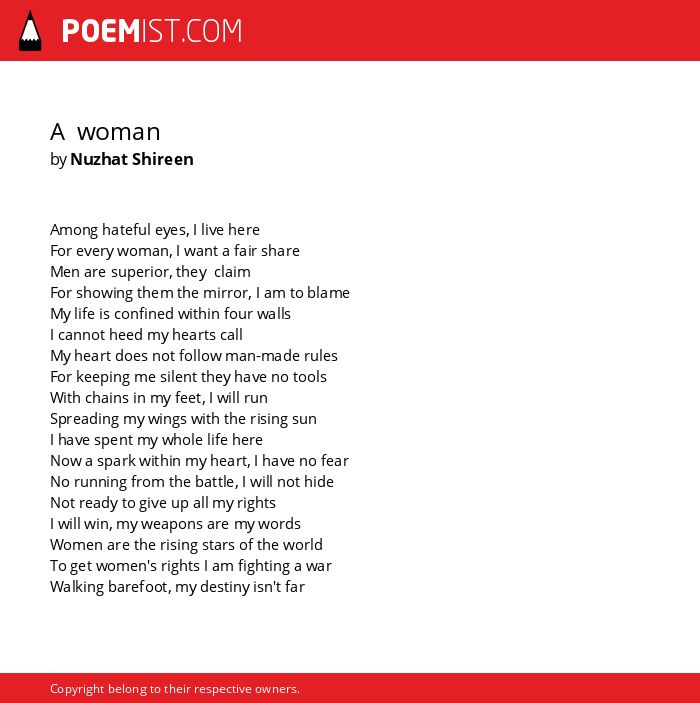 POEMIST.COM

A woman
by Nuzhat Shireen

Among hateful eyes, I live here
For every woman, I want a fair share
Men are superior, they claim
For showing them the mirror, I am to blame
My life is confined within four walls
I cannot heed my hearts call
My heart does not follow man-made rules
For keeping me silent they have no tools
With chains in my feet, I will run
Spreading my wings with the rising sun
I have spent my whole life here
Now a spark within my heart, I have no fear
No running from the battle, I will not hide
Not ready to give up all my rights
I will win, my weapons are my words
Women are the rising stars of the world
To get women's rights I am fighting a war
Walking barefoot, my destiny isn't far

Copyright belong to their respective owners.